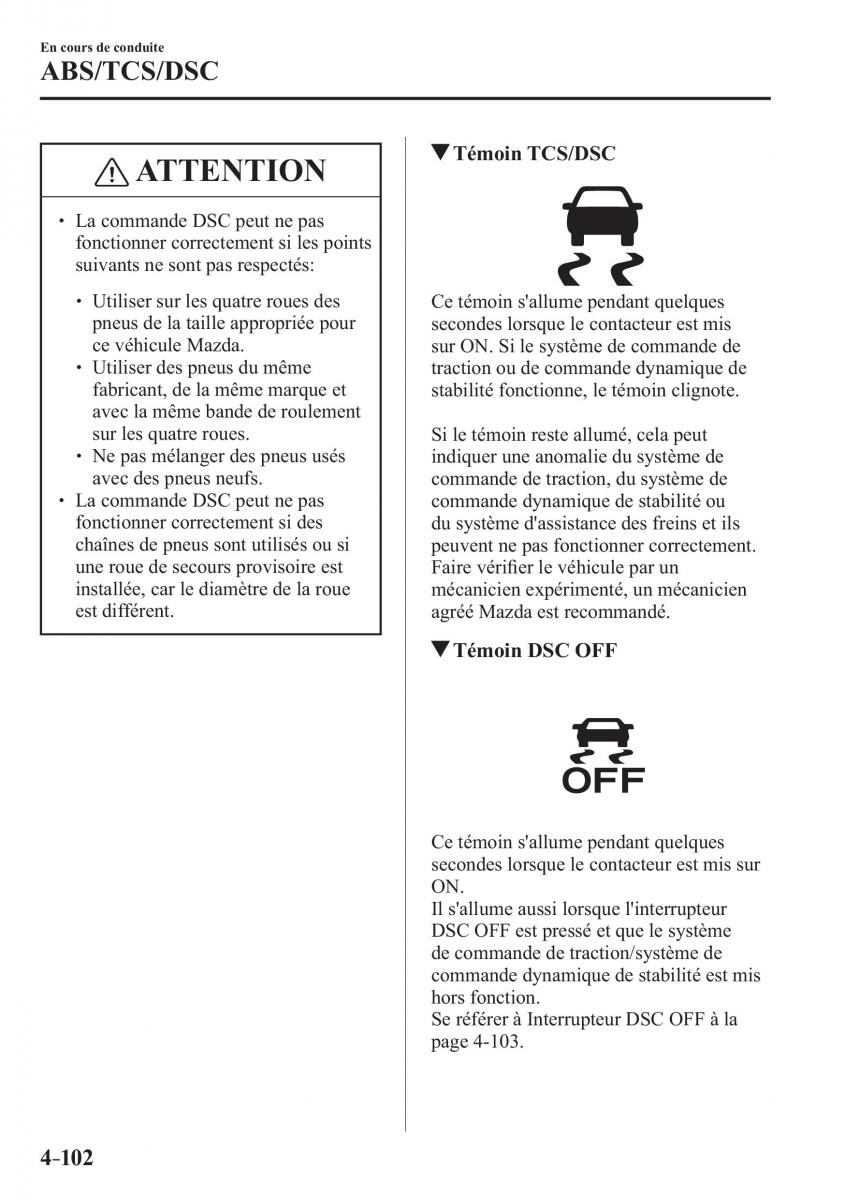 En cours de conduite
ABS/TCS/DSC

ATTENTION

• La commande DSC peut ne pas fonctionner correctement si les points suivants ne sont pas respectés:

• Utiliser sur les quatre roues des pneus de la taille appropriée pour ce véhicule Mazda.
• Utiliser des pneus du même fabricant, de la même marque et avec la même bande de roulement sur les quatre roues.
• Ne pas mélanger des pneus usés avec des pneus neufs.
• La commande DSC peut ne pas fonctionner correctement si des chaînes de pneus sont utilisés ou si une roue de secours provisoire est installée, car le diamètre de la roue est différent.

▼Témoin TCS/DSC

Ce témoin s'allume pendant quelques secondes lorsque le contacteur est mis sur ON. Si le système de commande de traction ou de commande dynamique de stabilité fonctionne, le témoin clignote.

Si le témoin reste allumé, cela peut indiquer une anomalie du système de commande de traction, du système de commande dynamique de stabilité ou du système d'assistance des freins et ils peuvent ne pas fonctionner correctement. Faire vérifier le véhicule par un mécanicien expérimenté, un mécanicien agréé Mazda est recommandé.

▼Témoin DSC OFF

OFF

Ce témoin s'allume pendant quelques secondes lorsque le contacteur est mis sur ON.
Il s'allume aussi lorsque l'interrupteur DSC OFF est pressé et que le système de commande de traction/système de commande dynamique de stabilité est mis hors fonction.
Se référer à Interrupteur DSC OFF à la page 4-103.

4-102